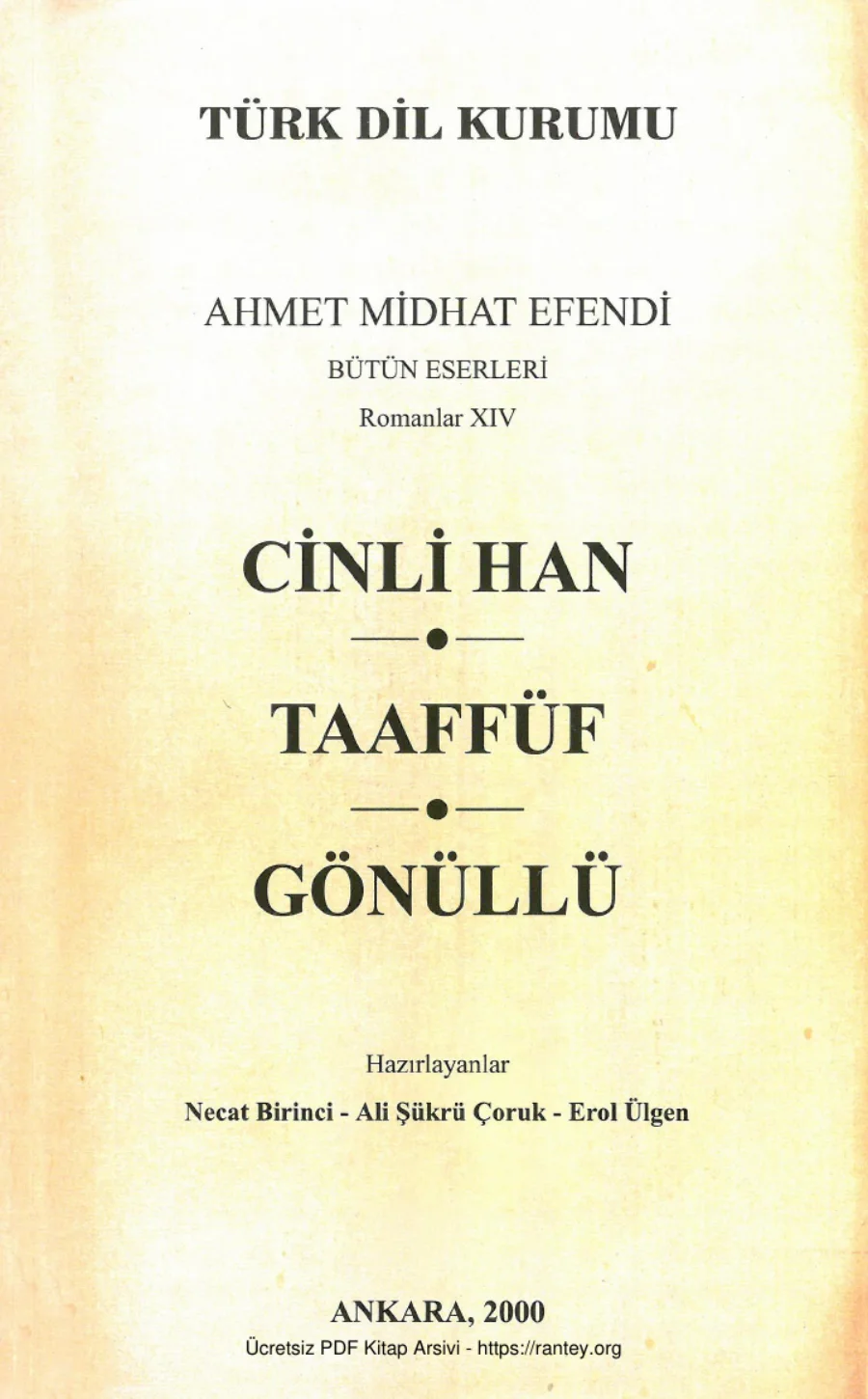 TÜRK DİL KURUMU

AHMET MİDHAT EFENDİ
BÜTÜN ESERLERİ
Romanlar XIV

CİNLİ HAN

TAAFFÜF

GÖNÜLLÜ

Hazırlayanlar
Necat Birinci - Ali Şükrü Çoruk - Erol Ülgen

ANKARA, 2000

Ücretsiz PDF Kitap Arsivi - https://rantey.org